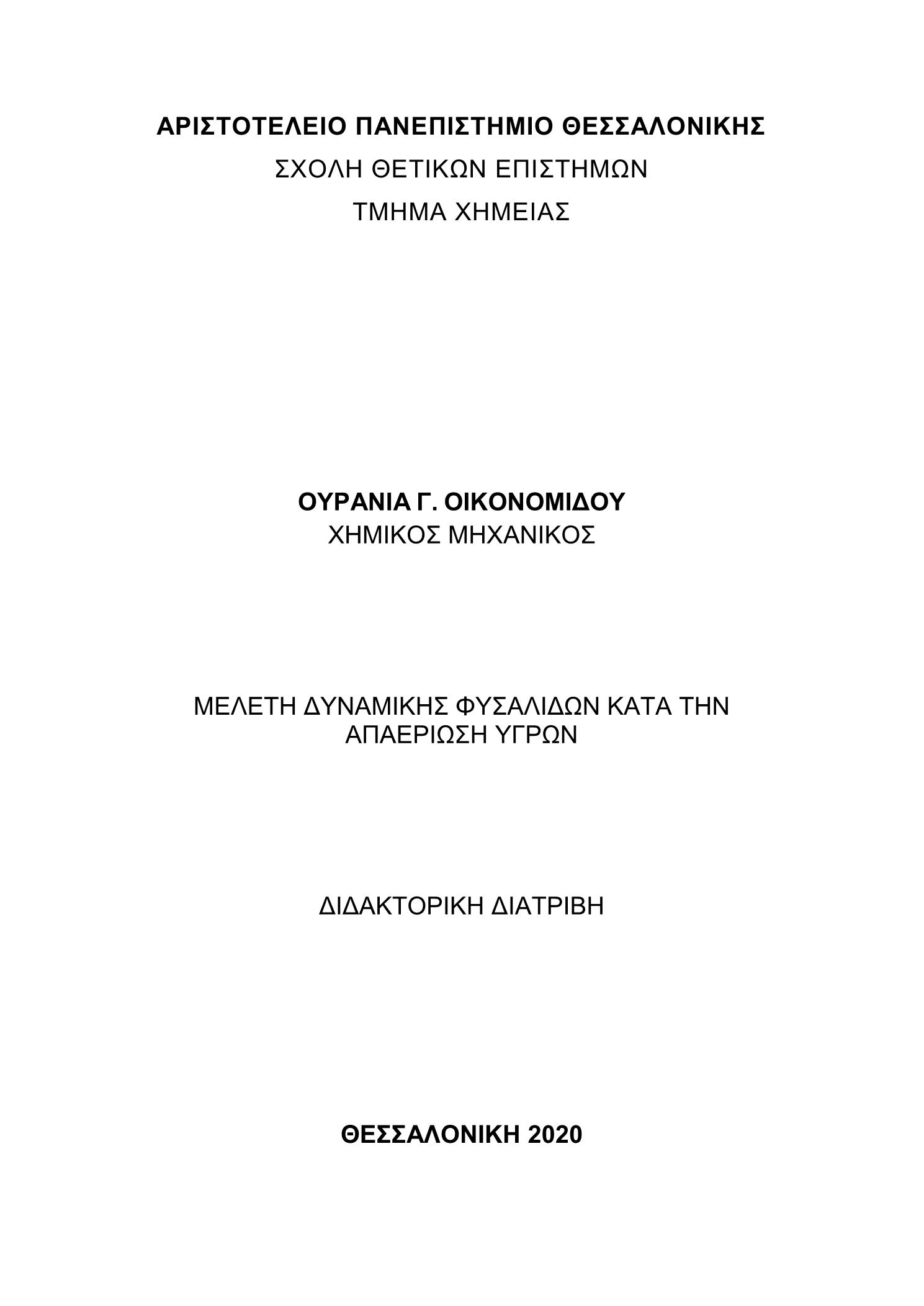 ΑΡΙΣΤΟΤΕΛΕΙΟ ΠΑΝΕΠΙΣΤΗΜΙΟ ΘΕΣΣΑΛΟΝΙΚΗΣ
ΣΧΟΛΗ ΘΕΤΙΚΩΝ ΕΠΙΣΤΗΜΩΝ
ΤΜΗΜΑ ΧΗΜΕΙΑΣ

ΟΥΡΑΝΙΑ Γ. ΟΙΚΟΝΟΜΙΔΟΥ
ΧΗΜΙΚΟΣ ΜΗΧΑΝΙΚΟΣ

ΜΕΛΕΤΗ ΔΥΝΑΜΙΚΗΣ ΦΥΣΑΛΙΔΩΝ ΚΑΤΑ ΤΗΝ ΑΠΑΕΡΙΩΣΗ ΥΓΡΩΝ

ΔΙΔΑΚΤΟΡΙΚΗ ΔΙΑΤΡΙΒΗ

ΘΕΣΣΑΛΟΝΙΚΗ 2020